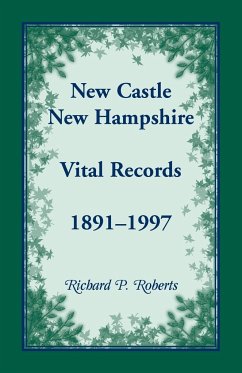 New Castle
New Hampshire

Vital Records

1891–1997

Richard P. Roberts